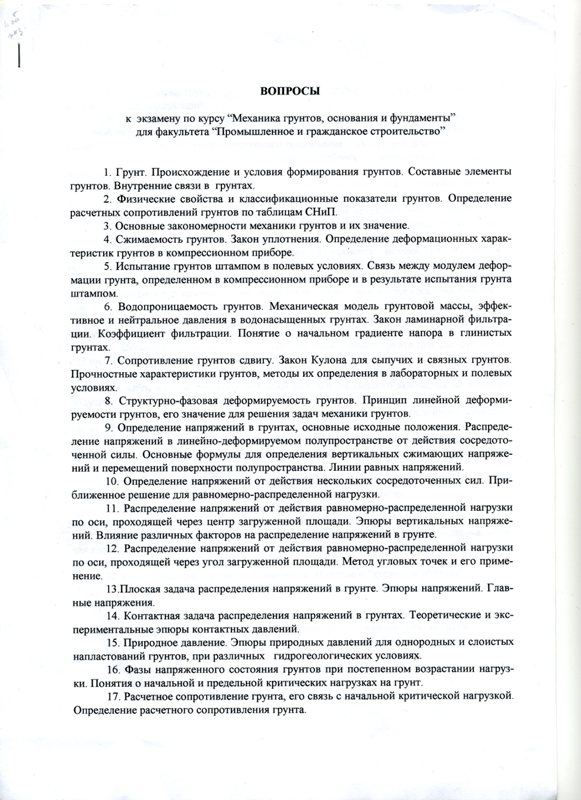 ВОПРОСЫ

к экзамену по курсу "Механика грунтов, основания и фундаменты" для факультета "Промышленное и гражданское строительство"

1. Грунт. Происхождение и условия формирования грунтов. Составные элементы грунтов. Внутренние связи в грунтах.

2. Физические свойства и классификационные показатели грунтов. Определение расчетных сопротивлений грунтов по таблицам СНиП.

3. Основные закономерности механики грунтов и их значение.

4. Сжимаемость грунтов. Закон уплотнения. Определение деформационных характеристик грунтов в компрессионном приборе.

5. Испытание грунтов штампом в полевых условиях. Связь между модулем деформации грунта, определенном в компрессионном приборе и в результате испытания грунта штампом.

6. Водопроницаемость грунтов. Механическая модель грунтовой массы, эффективное и нейтральное давления в водонасыщенных грунтах. Закон ламинарной фильтрации. Коэффициент фильтрации. Понятие о начальном градиенте напора в глинистых грунтах.

7. Сопротивление грунтов сдвигу. Закон Кулона для сыпучих и связных грунтов. Прочностные характеристики грунтов, методы их определения в лабораторных и полевых условиях.

8. Структурно-фазовая деформируемость грунтов. Принцип линейной деформируемости грунтов, его значение для решения задач механики грунтов.

9. Определение напряжений в грунтах, основные исходные положения. Распределение напряжений в линейно-деформируемом полупространстве от действия сосредоточенной силы. Основные формулы для определения вертикальных сжимающих напряжений и перемещений поверхности полупространства. Линии равных напряжений.

10. Определение напряжений от действия нескольких сосредоточенных сил. Приближенное решение для равномерно-распределенной нагрузки.

11. Распределение напряжений от действия равномерно-распределенной нагрузки по оси, проходящей через центр загруженной площади. Эпюры вертикальных напряжений. Влияние различных факторов на распределение напряжений в грунте.

12. Распределение напряжений от действия равномерно-распределенной нагрузки по оси, проходящей через угол загруженной площади. Метод угловых точек и его применение.

13.Плоская задача распределения напряжений в грунте. Эпюры напряжений. Главные напряжения.

14. Контактная задача распределения напряжений в грунтах. Теоретические и экспериментальные эпюры контактных давлений.

15. Природное давление. Эпюры природных давлений для однородных и слоистых напластований грунтов, при различных гидрогеологических условиях.

16. Фазы напряженного состояния грунтов при постепенном возрастании нагрузки. Понятия о начальной и предельной критических нагрузках на грунт.

17. Расчетное сопротивление грунта, его связь с начальной критической нагрузкой. Определение расчетного сопротивления грунта.